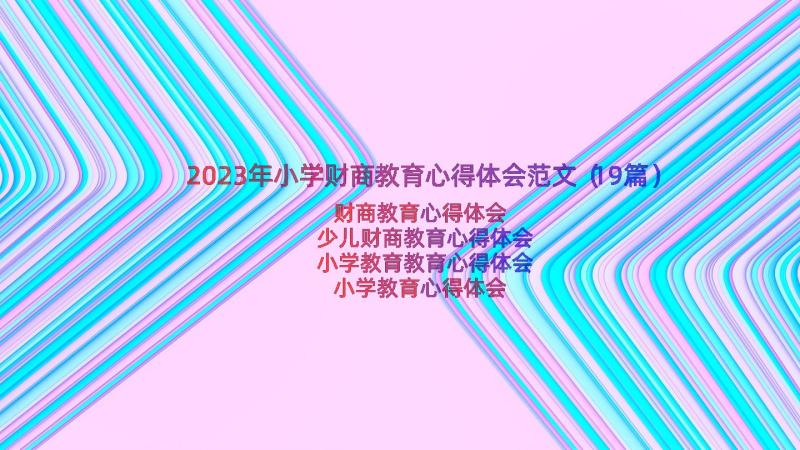 2023年小学财商教育心得体会范文（19篇）

财商教育心得体会
少儿财商教育心得体会
小学教育教育心得体会
小学教育心得体会